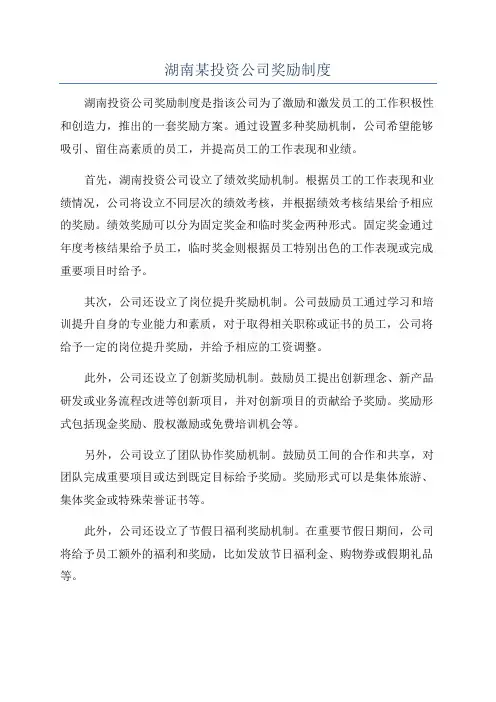 湖南某投资公司奖励制度

湖南投资公司奖励制度是指该公司为了激励和激发员工的工作积极性和创造力，推出的一套奖励方案。通过设置多种奖励机制，公司希望能够吸引、留住高素质的员工，并提高员工的工作表现和业绩。

首先，湖南投资公司设立了绩效奖励机制。根据员工的工作表现和业绩情况，公司将设立不同层次的绩效考核，并根据绩效考核结果给予相应的奖励。绩效奖励可以分为固定奖金和临时奖金两种形式。固定奖金通过年度考核结果给予员工，临时奖金则根据员工特别出色的工作表现或完成重要项目时给予。

其次，公司还设立了岗位提升奖励机制。公司鼓励员工通过学习和培训提升自身的专业能力和素质，对于取得相关职称或证书的员工，公司将给予一定的岗位提升奖励，并给予相应的工资调整。

此外，公司还设立了创新奖励机制。鼓励员工提出创新理念、新产品研发或业务流程改进等创新项目，并对创新项目的贡献给予奖励。奖励形式包括现金奖励、股权激励或免费培训机会等。

另外，公司设立了团队协作奖励机制。鼓励员工间的合作和共享，对团队完成重要项目或达到既定目标给予奖励。奖励形式可以是集体旅游、集体奖金或特殊荣誉证书等。

此外，公司还设立了节假日福利奖励机制。在重要节假日期间，公司将给予员工额外的福利和奖励，比如发放节日福利金、购物券或假期礼品等。